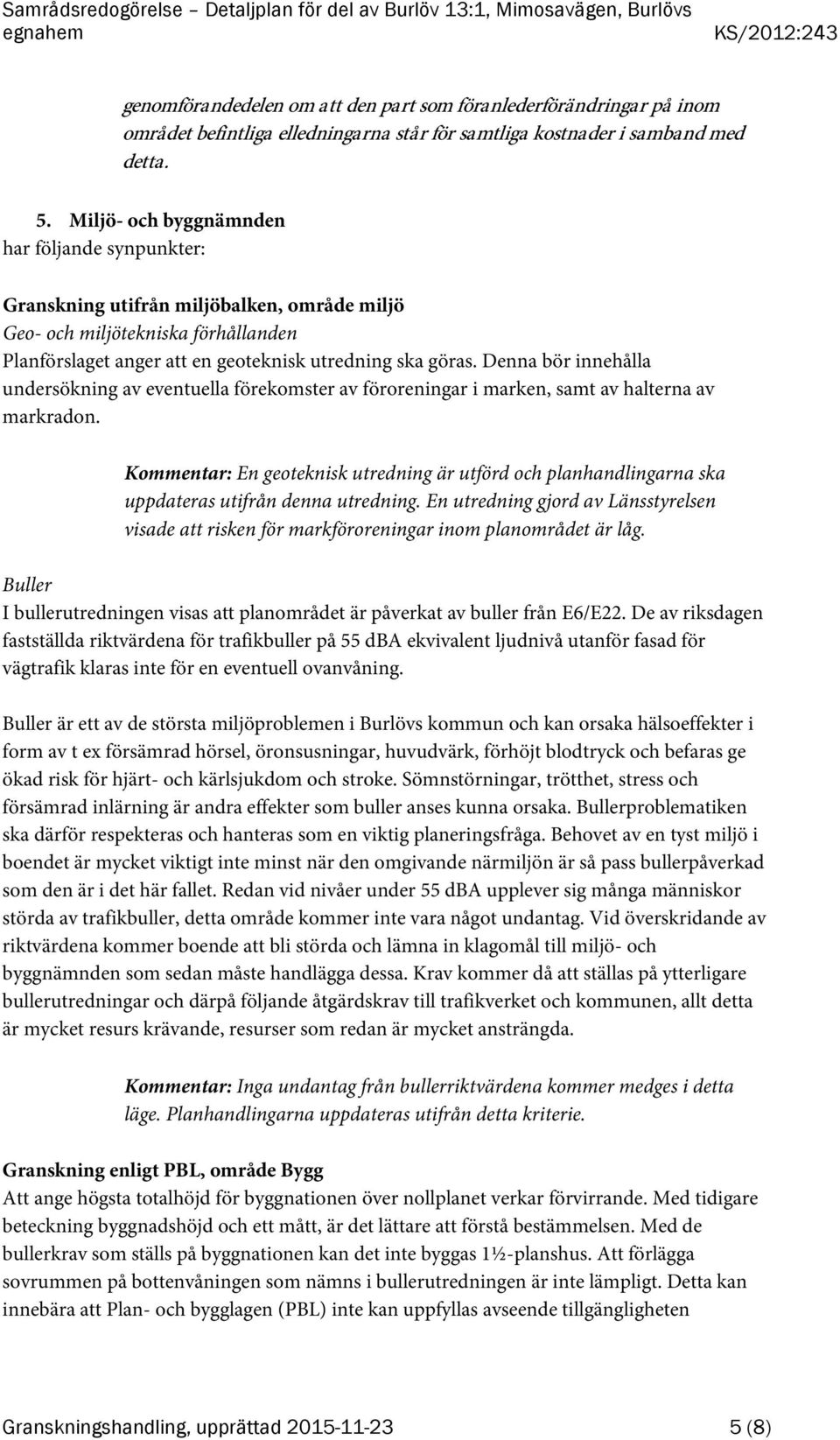 Samrådsredogörelse – Detaljplan för del av Burlöv 13:1, Mimosavägen, Burlövs egnahem KS/2012:243

genomförandedelen om att den part som föranlederförändringar på inom området befintliga elledningarna står för samtliga kostnader i samband med detta.

5. Miljö- och byggnämnden
har följande synpunkter:

Granskning utifrån miljöbalken, område miljö
Geo- och miljötekniska förhållanden
Planförslaget anger att en geoteknisk utredning ska göras. Denna bör innehålla undersökning av eventuella förekomster av föroreningar i marken, samt av halterna av markradon.

Kommentar: En geoteknisk utredning är utförd och planhandlingarna ska uppdateras utifrån denna utredning. En utredning gjord av Länsstyrelsen visade att risken för markföroreningar inom planområdet är låg.

Buller
I bullerutredningen visas att planområdet är påverkat av buller från E6/E22. De av riksdagen fastställda riktvärdena för trafikbuller på 55 dBA ekvivalent ljudnivå utanför fasad för vägtrafik klaras inte för en eventuell ovanvåning.

Buller är ett av de största miljöproblemen i Burlövs kommun och kan orsaka hälsoeffekter i form av t ex försämrad hörsel, öronsusningar, huvudvärk, förhöjt blodtryck och befaras ge ökad risk för hjärt- och kärlsjukdom och stroke. Sömnstörningar, trötthet, stress och försämrad inlärning är andra effekter som buller anses kunna orsaka. Bullerproblematiken ska därför respekteras och hanteras som en viktig planeringsfråga. Behovet av en tyst miljö i boendet är mycket viktigt inte minst när den omgivande närmiljön är så pass bullerpåverkad som den är i det här fallet. Redan vid nivåer under 55 dBA upplever sig många människor störda av trafikbuller, detta område kommer inte vara något undantag. Vid överskridande av riktvärdena kommer boende att bli störda och lämna in klagomål till miljö- och byggnämnden som sedan måste handlägga dessa. Krav kommer då att ställas på ytterligare bullerutredningar och därpå följande åtgärdskrav till trafikverket och kommunen, allt detta är mycket resurs krävande, resurser som redan är mycket ansträngda.

Kommentar: Inga undantag från bullerriktvärdena kommer medges i detta läge. Planhandlingarna uppdateras utifrån detta kriterie.

Granskning enligt PBL, område Bygg
Att ange högsta totalhöjd för byggnationen över nollplanet verkar förvirrande. Med tidigare beteckning byggnadshöjd och ett mått, är det lättare att förstå bestämmelsen. Med de bullerkrav som ställs på byggnationen kan det inte byggas 1½-planshus. Att förlägga sovrummen på bottenvåningen som nämns i bullerutredningen är inte lämpligt. Detta kan innebära att Plan- och bygglagen (PBL) inte kan uppfyllas avseende tillgängligheten

Granskningshandling, upprättad 2015-11-23 5 (8)